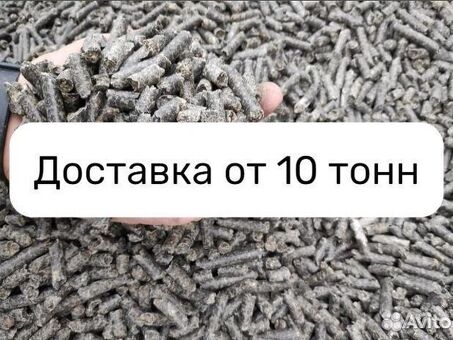 Доставка от 10 тонн

Avito